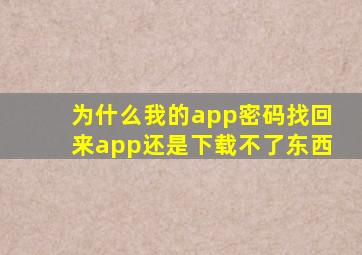 为什么我的app密码找回来app还是下载不了东西